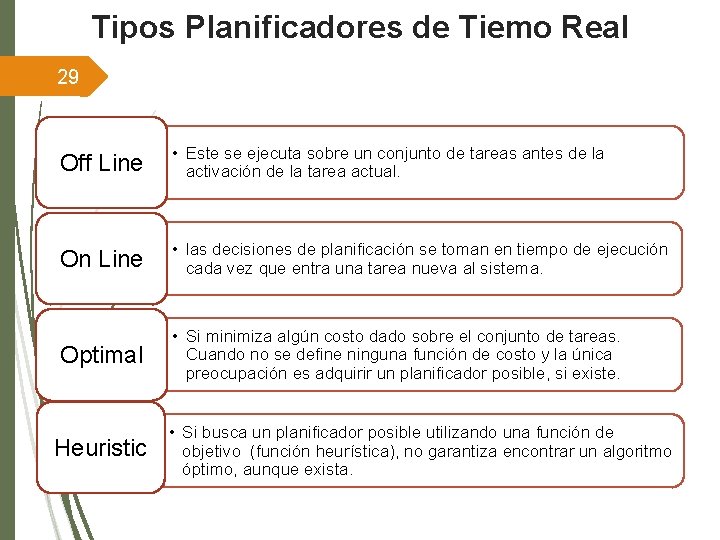 Tipos Planificadores de Tiemo Real

29

Off Line

• Este se ejecuta sobre un conjunto de tareas antes de la activación de la tarea actual.

On Line

• las decisiones de planificación se toman en tiempo de ejecución cada vez que entra una tarea nueva al sistema.

Optimal

• Si minimiza algún costo dado sobre el conjunto de tareas. Cuando no se define ninguna función de costo y la única preocupación es adquirir un planificador posible, si existe.

Heuristic

• Si busca un planificador posible utilizando una función de objetivo (función heurística), no garantiza encontrar un algoritmo óptimo, aunque exista.